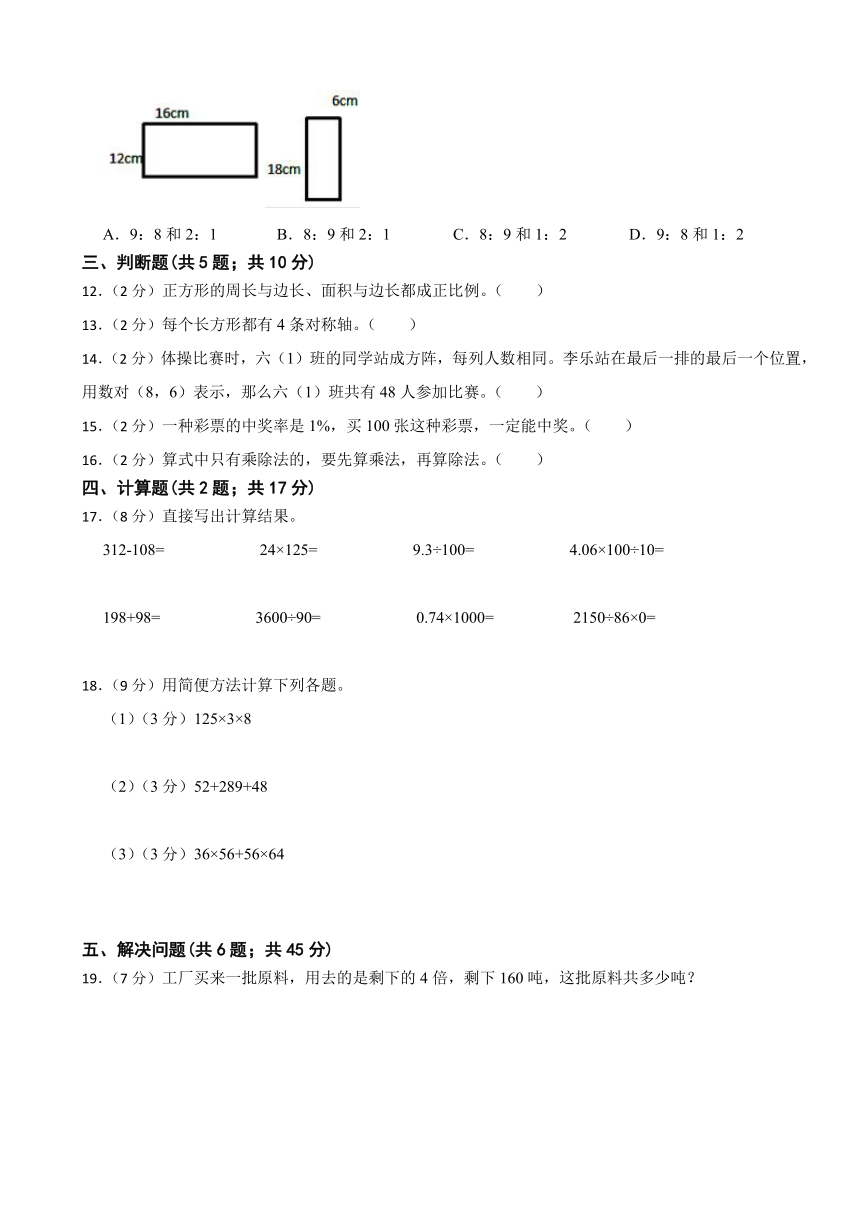 16cm

12cm

6cm

18cm

A．9：8 和 2：1　　B．8：9 和 2：1　　C．8：9 和 1：2　　D．9：8 和 1：2

三、判断题(共 5 题；共 10 分)

12．（2 分）正方形的周长与边长、面积与边长都成正比例。（　　）

13．（2 分）每个长方形都有 4 条对称轴。（　　）

14．（2 分）体操比赛时，六（1）班的同学站成方阵，每列人数相同。李乐站在最后一排的最后一个位置，用数对（8，6）表示，那么六（1）班共有 48 人参加比赛。（　　）

15．（2 分）一种彩票的中奖率是 1%，买 100 张这种彩票，一定能中奖。（　　）

16．（2 分）算式中只有乘除法的，要先算乘法，再算除法。（　　）

四、计算题(共 2 题；共 17 分)

17．（8 分）直接写出计算结果。

312-108=　　24×125=　　9.3÷100=　　4.06×100÷10=

198+98=　　3600÷90=　　0.74×1000=　　2150÷86×0=

18．（9 分）用简便方法计算下列各题。

（1）（3 分）125×3×8

（2）（3 分）52+289+48

（3）（3 分）36×56+56×64

五、解决问题(共 6 题；共 45 分)

19．（7 分）工厂买来一批原料，用去的是剩下的 4 倍，剩下 160 吨，这批原料共多少吨？